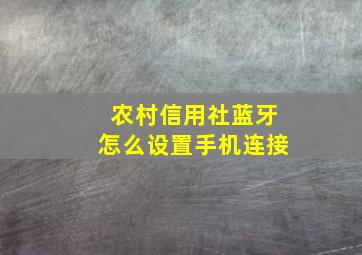 农村信用社蓝牙
怎么设置手机连接